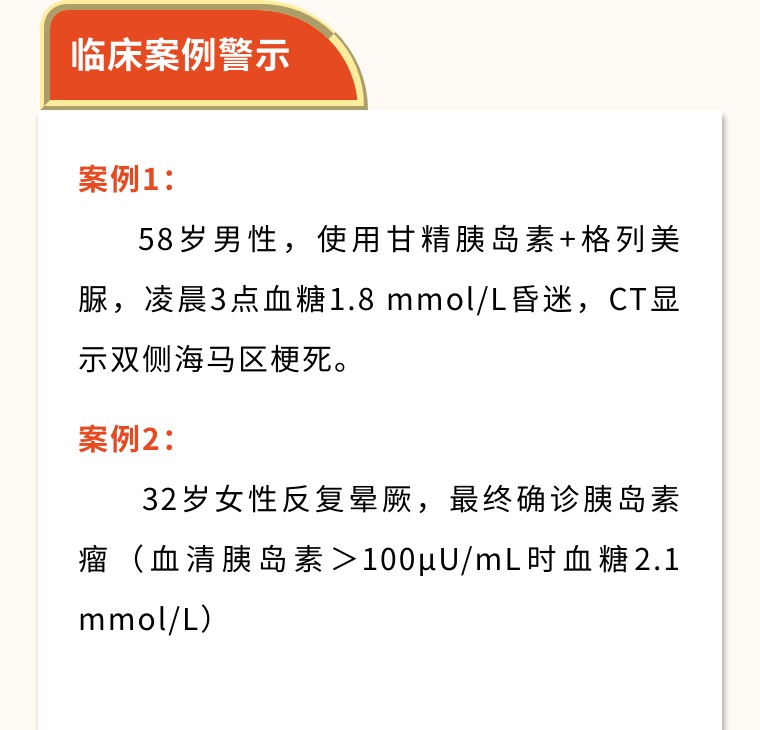 临床案例警示

案例1：

58岁男性，使用甘精胰岛素+格列美脲，凌晨3点血糖1.8 mmol/L昏迷，CT显示双侧海马区梗死。

案例2：

32岁女性反复晕厥，最终确诊胰岛素瘤（血清胰岛素＞100μU/mL时血糖2.1 mmol/L）